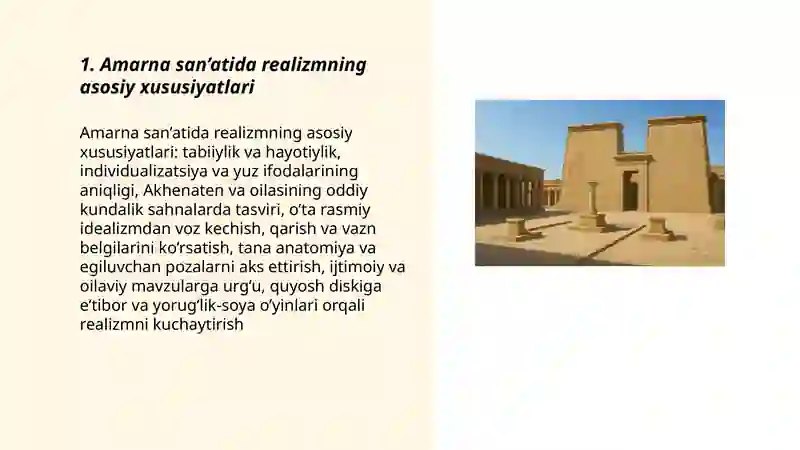 1. Amarna san’atida realizmning asosiy xususiyatlari

Amarna san’atida realizmning asosiy xususiyatlari: tabiiylik va hayotiylik, individualizatsiya va yuz ifodalarining aniqligi, Akhenaten va oilasining oddiy kundalik sahnalarda tasviri, o‘ta rasmiy idealizmdan voz kechish, qarish va vazn belgilarini ko‘rsatish, tana anatomiya va egiluvchan pozalarni aks ettirish, ijtimoiy va oilaviy mavzularga urg‘u, quyosh diskiga e’tibor va yorug‘lik-soya o‘yinlari orqali realizmni kuchaytirish